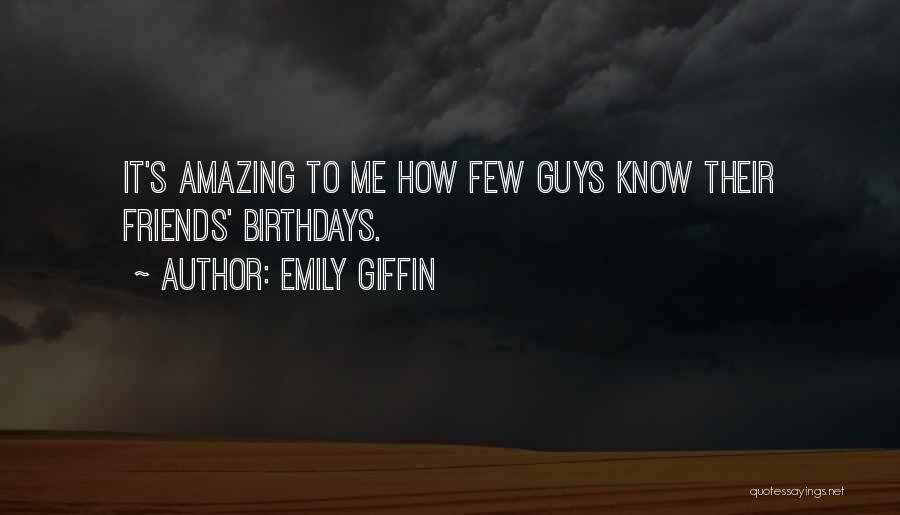 IT'S AMAZING TO ME HOW FEW GUYS KNOW THEIR FRIENDS' BIRTHDAYS.

~ AUTHOR: EMILY GIFFIN

quotessayings.net